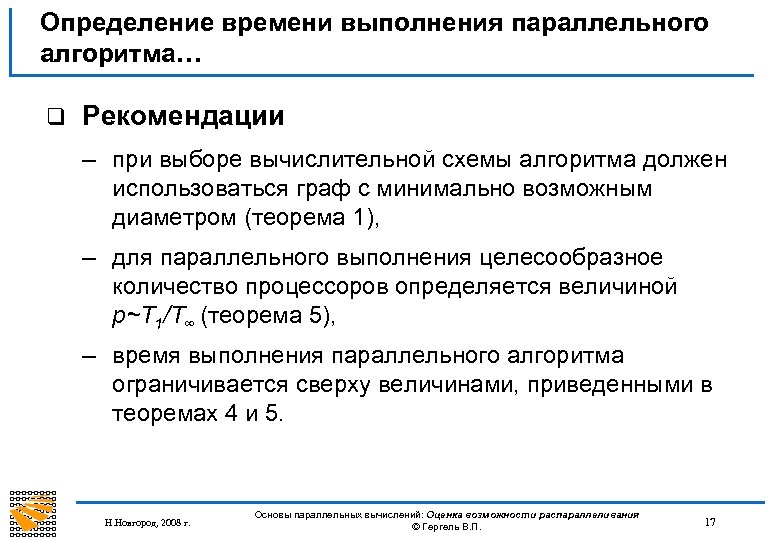 Определение времени выполнения параллельного алгоритма…

❑ Рекомендации

– при выборе вычислительной схемы алгоритма должен использоваться граф с минимально возможным диаметром (теорема 1),

– для параллельного выполнения целесообразное количество процессоров определяется величиной $p \sim T_1/T_\infty$ (теорема 5),

– время выполнения параллельного алгоритма ограничивается сверху величинами, приведенными в теоремах 4 и 5.

Н.Новгород, 2008 г.

Основы параллельных вычислений: Оценка возможности распараллеливания
© Гергель В.П.

17